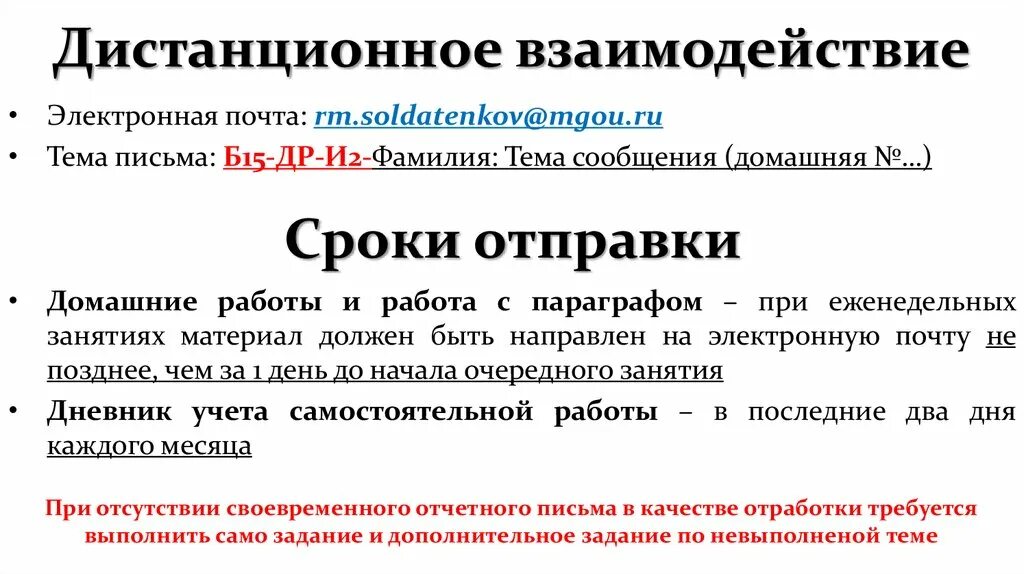 Дистанционное взаимодействие

• Электронная почта: rm.soldatenkov@mgou.ru
• Тема письма: Б15-ДР-И2-Фамилия: Тема сообщения (домашняя №...)

Сроки отправки

• Домашние работы и работа с параграфом – при еженедельных занятиях материал должен быть направлен на электронную почту не позднее, чем за 1 день до начала очередного занятия
• Дневник учета самостоятельной работы – в последние два дня каждого месяца

При отсутствии своевременного отчетного письма в качестве отработки требуется выполнить само задание и дополнительное задание по невыполненой теме